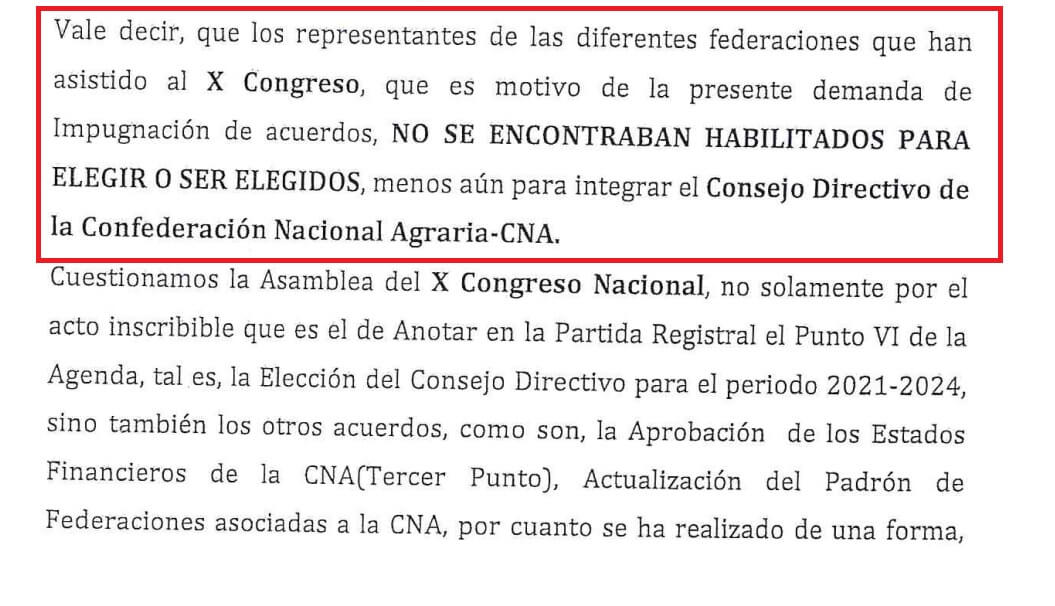 Vale decir, que los representantes de las diferentes federaciones que han asistido al X Congreso, que es motivo de la presente demanda de Impugnación de acuerdos, NO SE ENCONTRABAN HABILITADOS PARA ELEGIR O SER ELEGIDOS, menos aún para integrar el Consejo Directivo de la Confederación Nacional Agraria-CNA.

Cuestionamos la Asamblea del X Congreso Nacional, no solamente por el acto inscribible que es el de Anotar en la Partida Registral el Punto VI de la Agenda, tal es, la Elección del Consejo Directivo para el periodo 2021-2024, sino también los otros acuerdos, como son, la Aprobación de los Estados Financieros de la CNA(Tercer Punto), Actualización del Padrón de Federaciones asociadas a la CNA, por cuanto se ha realizado de una forma,